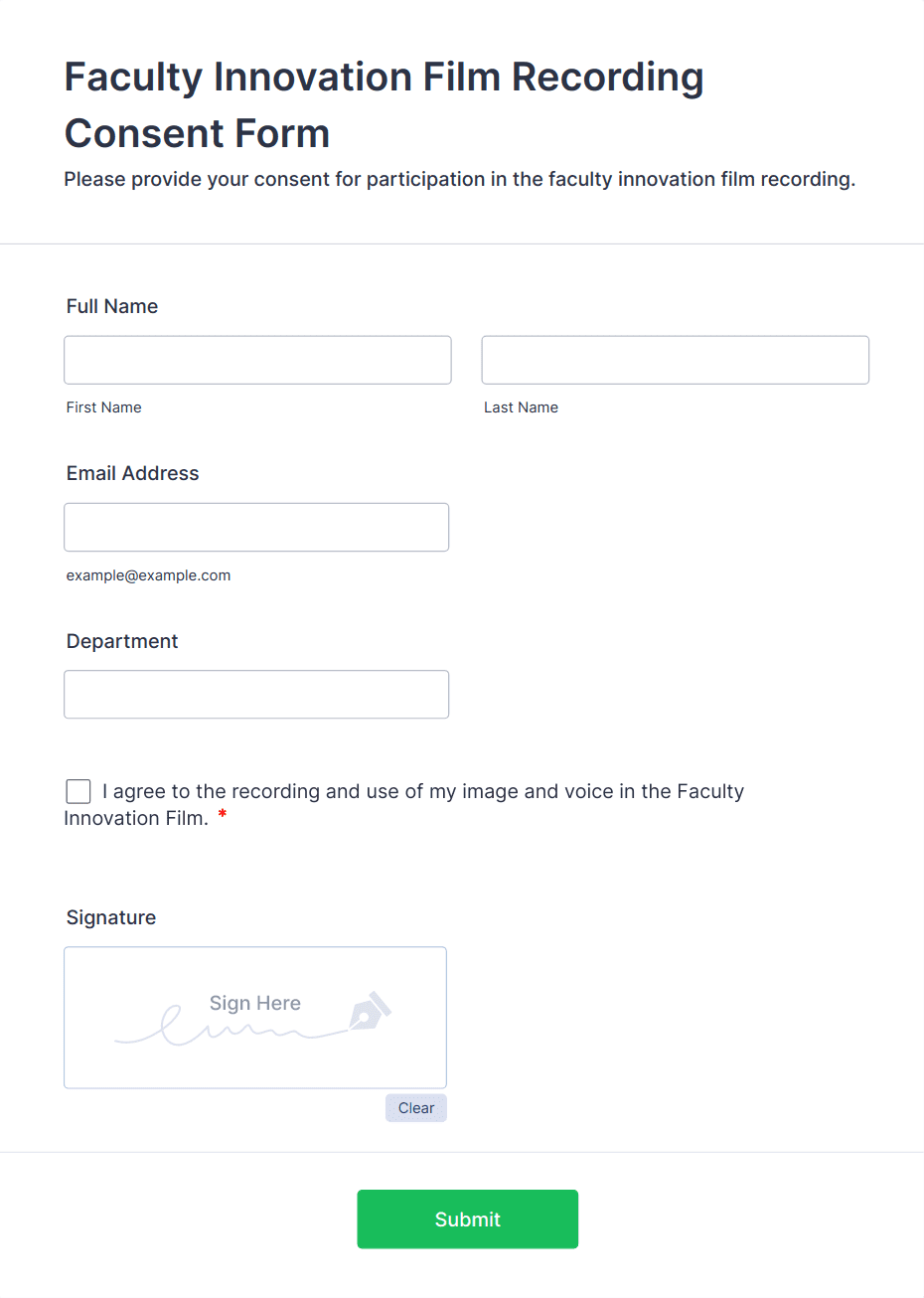 Faculty Innovation Film Recording Consent Form

Please provide your consent for participation in the faculty innovation film recording.

Full Name

First Name

Last Name

Email Address

example@example.com

Department

I agree to the recording and use of my image and voice in the Faculty Innovation Film. *

Signature

Sign Here

Clear

Submit